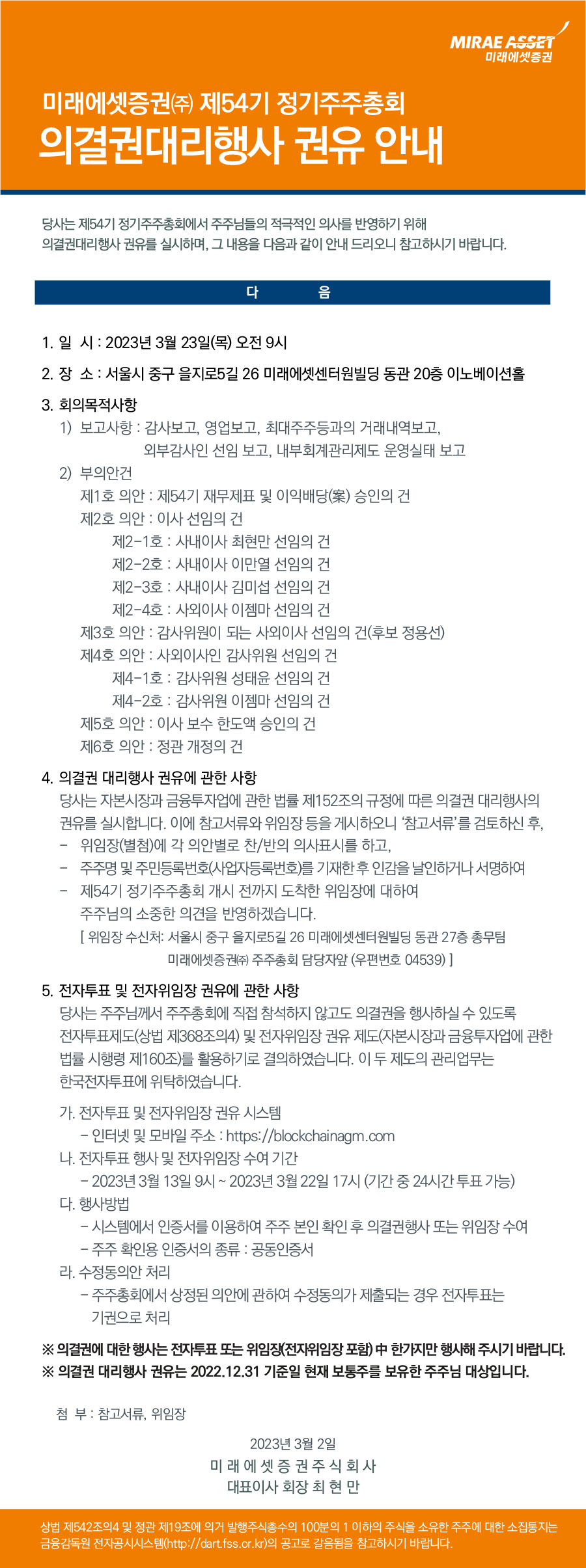 MIRAE ASSET
미래에셋증권

미래에셋증권㈜ 제54기 정기주주총회
의결권대리행사 권유 안내

당사는 제54기 정기주주총회에서 주주님들의 적극적인 의사를 반영하기 위해 의결권대리행사 권유를 실시하며, 그 내용을 다음과 같이 안내 드리오니 참고하시기 바랍니다.

다 음

1. 일 시 : 2023년 3월 23일(목) 오전 9시

2. 장 소 : 서울시 중구 을지로5길 26 미래에셋센터원빌딩 동관 20층 이노베이션홀

3. 회의목적사항
1) 보고사항 : 감사보고, 영업보고, 최대주주등과의 거래내역보고, 외부감사인 선임 보고, 내부회계관리제도 운영실태 보고
2) 부의안건
제1호 의안 : 제54기 재무제표 및 이익배당(案) 승인의 건
제2호 의안 : 이사 선임의 건
제2-1호 : 사내이사 최현만 선임의 건
제2-2호 : 사내이사 이만열 선임의 건
제2-3호 : 사내이사 김미섭 선임의 건
제2-4호 : 사외이사 이젬마 선임의 건
제3호 의안 : 감사위원이 되는 사외이사 선임의 건(후보 정용선)
제4호 의안 : 사외이사인 감사위원 선임의 건
제4-1호 : 감사위원 성태윤 선임의 건
제4-2호 : 감사위원 이젬마 선임의 건
제5호 의안 : 이사 보수 한도액 승인의 건
제6호 의안 : 정관 개정의 건

4. 의결권 대리행사 권유에 관한 사항
당사는 자본시장과 금융투자업에 관한 법률 제152조의 규정에 따른 의결권 대리행사의 권유를 실시합니다. 이에 참고서류와 위임장 등을 게시하오니 '참고서류'를 검토하신 후,
- 위임장(별첨)에 각 의안별로 찬/반의 의사표시를 하고,
- 주주명 및 주민등록번호(사업자등록번호)를 기재한 후 인감을 날인하거나 서명하여
- 제54기 정기주주총회 개시 전까지 도착한 위임장에 대하여 주주님의 소중한 의견을 반영하겠습니다.
[ 위임장 수신처: 서울시 중구 을지로5길 26 미래에셋센터원빌딩 동관 27층 총무팀 미래에셋증권㈜ 주주총회 담당자앞 (우편번호 04539) ]

5. 전자투표 및 전자위임장 권유에 관한 사항
당사는 주주님께서 주주총회에 직접 참석하지 않고도 의결권을 행사하실 수 있도록 전자투표제도(상법 제368조의4) 및 전자위임장 권유 제도(자본시장과 금융투자업에 관한 법률 시행령 제160조)를 활용하기로 결의하였습니다. 이 두 제도의 관리업무는 한국전자투표에 위탁하였습니다.

가. 전자투표 및 전자위임장 권유 시스템
- 인터넷 및 모바일 주소 : https://blockchainagm.com
나. 전자투표 행사 및 전자위임장 수여 기간
- 2023년 3월 13일 9시 ~ 2023년 3월 22일 17시 (기간 중 24시간 투표 가능)
다. 행사방법
- 시스템에서 인증서를 이용하여 주주 본인 확인 후 의결권행사 또는 위임장 수여
- 주주 확인용 인증서의 종류 : 공동인증서
라. 수정동의안 처리
- 주주총회에서 상정된 의안에 관하여 수정동의가 제출되는 경우 전자투표는 기권으로 처리

※ 의결권에 대한 행사는 전자투표 또는 위임장(전자위임장 포함) 中 한가지만 행사해 주시기 바랍니다.
※ 의결권 대리행사 권유는 2022.12.31 기준일 현재 보통주를 보유한 주주님 대상입니다.

첨 부 : 참고서류, 위임장

2023년 3월 2일
미 래 에 셋 증 권 주 식 회 사
대표이사 회장 최 현 만

상법 제542조의4 및 정관 제19조에 의거 발행주식총수의 100분의 1 이하의 주식을 소유한 주주에 대한 소집통지는 금융감독원 전자공시시스템(http://dart.fss.or.kr)의 공고로 갈음됨을 참고하시기 바랍니다.